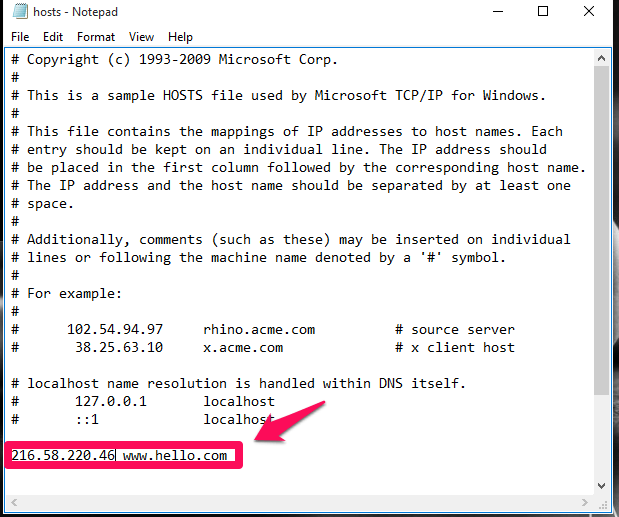 hosts - Notepad

File Edit Format View Help

# Copyright (c) 1993-2009 Microsoft Corp.
#
# This is a sample HOSTS file used by Microsoft TCP/IP for Windows.
#
# This file contains the mappings of IP addresses to host names. Each
# entry should be kept on an individual line. The IP address should
# be placed in the first column followed by the corresponding host name.
# The IP address and the host name should be separated by at least one
# space.
#
# Additionally, comments (such as these) may be inserted on individual
# lines or following the machine name denoted by a '#' symbol.
#
# For example:
#
#      102.54.94.97     rhino.acme.com          # source server
#       38.25.63.10     x.acme.com              # x client host

# localhost name resolution is handled within DNS itself.
#       127.0.0.1       localhost
#       ::1             localhost

216.58.220.46 www.hello.com